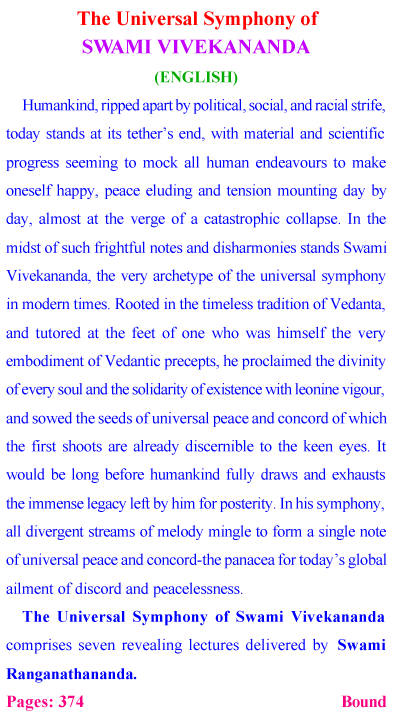 The Universal Symphony of
SWAMI VIVEKANANDA
(ENGLISH)

Humankind, ripped apart by political, social, and racial strife, today stands at its tether's end, with material and scientific progress seeming to mock all human endeavours to make oneself happy, peace eluding and tension mounting day by day, almost at the verge of a catastrophic collapse. In the midst of such frightful notes and disharmonies stands Swami Vivekananda, the very archetype of the universal symphony in modern times. Rooted in the timeless tradition of Vedanta, and tutored at the feet of one who was himself the very embodiment of Vedantic precepts, he proclaimed the divinity of every soul and the solidarity of existence with leonine vigour, and sowed the seeds of universal peace and concord of which the first shoots are already discernible to the keen eyes. It would be long before humankind fully draws and exhausts the immense legacy left by him for posterity. In his symphony, all divergent streams of melody mingle to form a single note of universal peace and concord-the panacea for today's global ailment of discord and peacelessness.

The Universal Symphony of Swami Vivekananda comprises seven revealing lectures delivered by Swami Ranganathananda.

Pages: 374 Bound